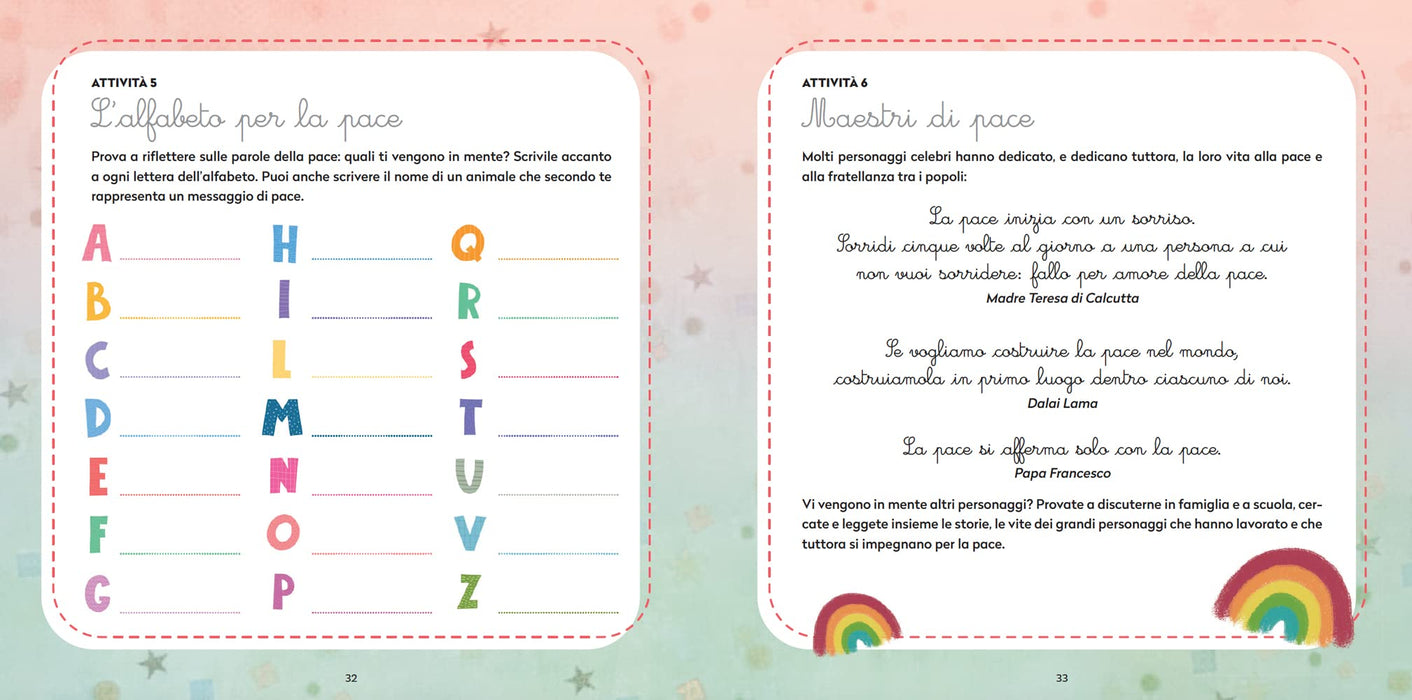 ATTIVITÀ 5

L'alfabeto per la pace

Prova a riflettere sulle parole della pace: quali ti vengono in mente? Scrivile accanto a ogni lettera dell'alfabeto. Puoi anche scrivere il nome di un animale che secondo te rappresenta un messaggio di pace.

A ____
B ____
C ____
D ____
E ____
F ____
G ____
H ____
I ____
L ____
M ____
N ____
O ____
P ____
Q ____
R ____
S ____
T ____
U ____
V ____
Z ____

32

ATTIVITÀ 6

Maestri di pace

Molti personaggi celebri hanno dedicato, e dedicano tuttora, la loro vita alla pace e alla fratellanza tra i popoli:

La pace inizia con un sorriso.
Sorridi cinque volte al giorno a una persona a cui
non vuoi sorridere: fallo per amore della pace.
Madre Teresa di Calcutta

Se vogliamo costruire la pace nel mondo,
costruiamola in primo luogo dentro ciascuno di noi.
Dalai Lama

La pace si afferma solo con la pace.
Papa Francesco

Vi vengono in mente altri personaggi? Provate a discuterne in famiglia e a scuola, cercate e leggete insieme le storie, le vite dei grandi personaggi che hanno lavorato e che tuttora si impegnano per la pace.

33